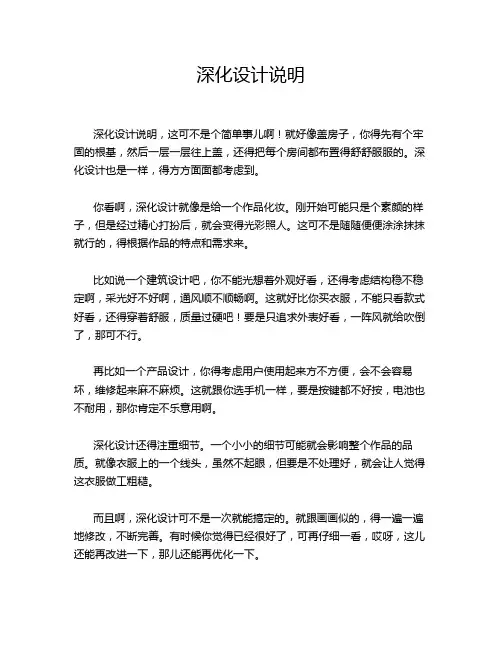 深化设计说明

深化设计说明，这可不是个简单事儿啊！就好像盖房子，你得先有个牢固的根基，然后一层一层往上盖，还得把每个房间都布置得舒舒服服的。深化设计也是一样，得方方面面都考虑到。

你看啊，深化设计就像是给一个作品化妆。刚开始可能只是个素颜的样子，但是经过精心打扮后，就会变得光彩照人。这可不是随随便便涂涂抹抹就行的，得根据作品的特点和需求来。

比如说一个建筑设计吧，你不能光想着外观好看，还得考虑结构稳不稳定啊，采光好不好啊，通风顺不顺畅啊。这就好比你买衣服，不能只看款式好看，还得穿着舒服，质量过硬吧！要是只追求外表好看，一阵风就给吹倒了，那可不行。

再比如一个产品设计，你得考虑用户使用起来方不方便，会不会容易坏，维修起来麻不麻烦。这就跟你选手机一样，要是按键都不好按，电池也不耐用，那你肯定不乐意用啊。

深化设计还得注重细节。一个小小的细节可能就会影响整个作品的品质。就像衣服上的一个线头，虽然不起眼，但要是不处理好，就会让人觉得这衣服做工粗糙。

而且啊，深化设计可不是一次就能搞定的。就跟画画似的，得一遍一遍地修改，不断完善。有时候你觉得已经很好了，可再仔细一看，哎呀，这儿还能再改进一下，那儿还能再优化一下。